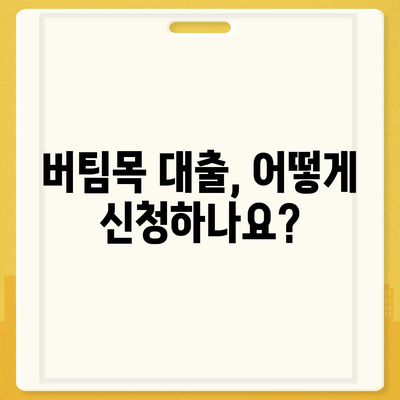 버팀목 대출, 어떻게 신청하나요?